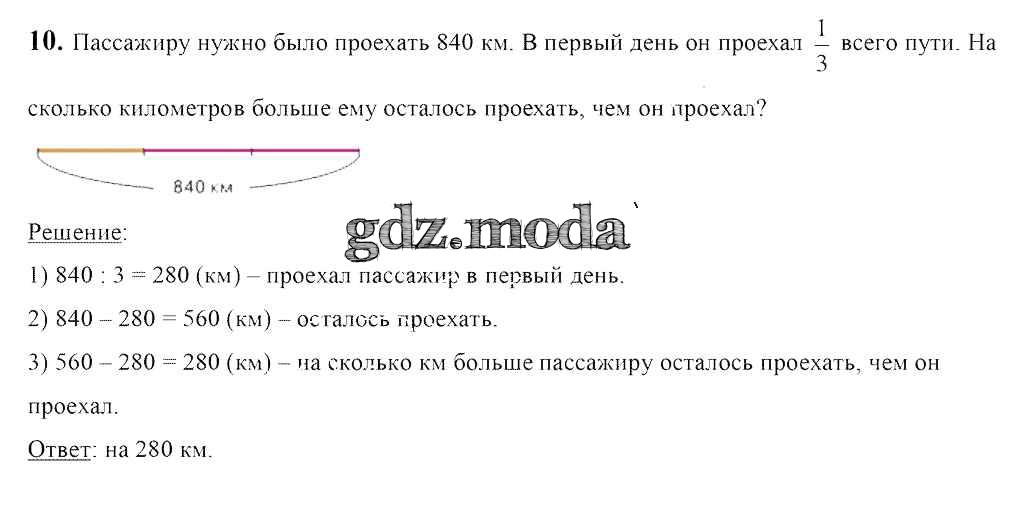 10. Пассажиру нужно было проехать 840 км. В первый день он проехал $\frac{1}{3}$ всего пути. На сколько километров больше ему осталось проехать, чем он проехал?

840 км

Решение:

1) 840 : 3 = 280 (км) – проехал пассажир в первый день.

2) 840 – 280 = 560 (км) – осталось проехать.

3) 560 – 280 = 280 (км) – на сколько км больше пассажиру осталось проехать, чем он проехал.

Ответ: на 280 км.

gdz.moda